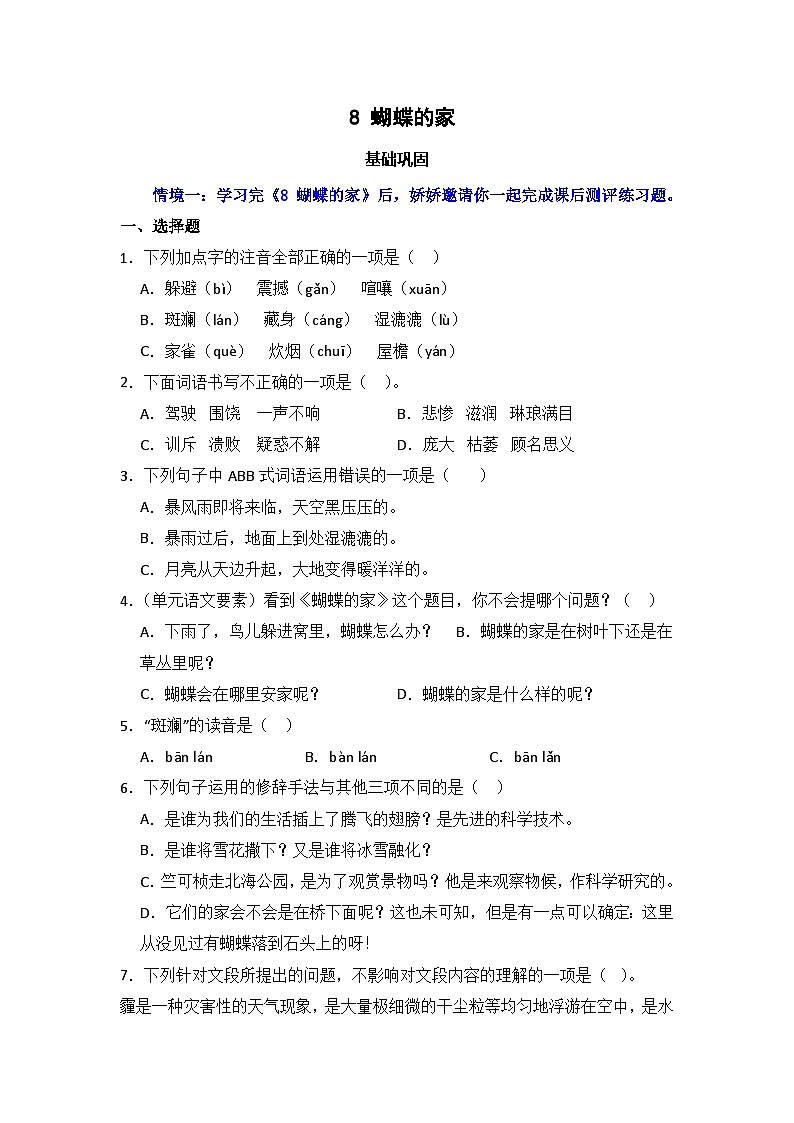 8 蝴蝶的家

基础巩固

情境一：学习完《8 蝴蝶的家》后，娇娇邀请你一起完成课后测评练习题。

一、选择题

1．下列加点字的注音全部正确的一项是（　）

A．躲避（bì）　震撼（gǎn）　喧嚷（xuān）

B．斑斓（lán）　藏身（cáng）　湿漉漉（lù）

C．家雀（què）　炊烟（chuī）　屋檐（yán）

2．下面词语书写不正确的一项是（　）。

A．驾驶　围饶　一声不响　　B．悲惨　滋润　琳琅满目

C．训斥　溃败　疑惑不解　　D．庞大　枯萎　顾名思义

3．下列句子中 ABB 式词语运用错误的一项是（　）

A．暴风雨即将来临，天空黑压压的。

B．暴雨过后，地面上到处湿漉漉的。

C．月亮从天边升起，大地变得暖洋洋的。

4．(单元语文要素）看到《蝴蝶的家》这个题目，你不会提哪个问题？（　）

A．下雨了，鸟儿躲进窝里，蝴蝶怎么办？　B．蝴蝶的家是在树叶下还是在草丛里呢？

C．蝴蝶会在哪里安家呢？　　D．蝴蝶的家是什么样的呢？

5．“斑斓”的读音是（　）

A．bān lán　　B．bàn lán　　C．bān lǎn

6．下列句子运用的修辞手法与其他三项不同的是（　）

A．是谁为我们的生活插上了腾飞的翅膀？是先进的科学技术。

B．是谁将雪花撒下？又是谁将冰雪融化？

C．竺可桢走北海公园，是为了观赏景物吗？他是来观察物候，作科学研究的。

D．它们的家会不会是在桥下面呢？这也未可知，但是有一点可以确定：这里从没见过有蝴蝶落到石头上的呀！

7．下列针对文段所提出的问题，不影响对文段内容的理解的一项是（　）。

霾是一种灾害性的天气现象，是大量极细微的干尘粒等均匀地浮游在空中，是水